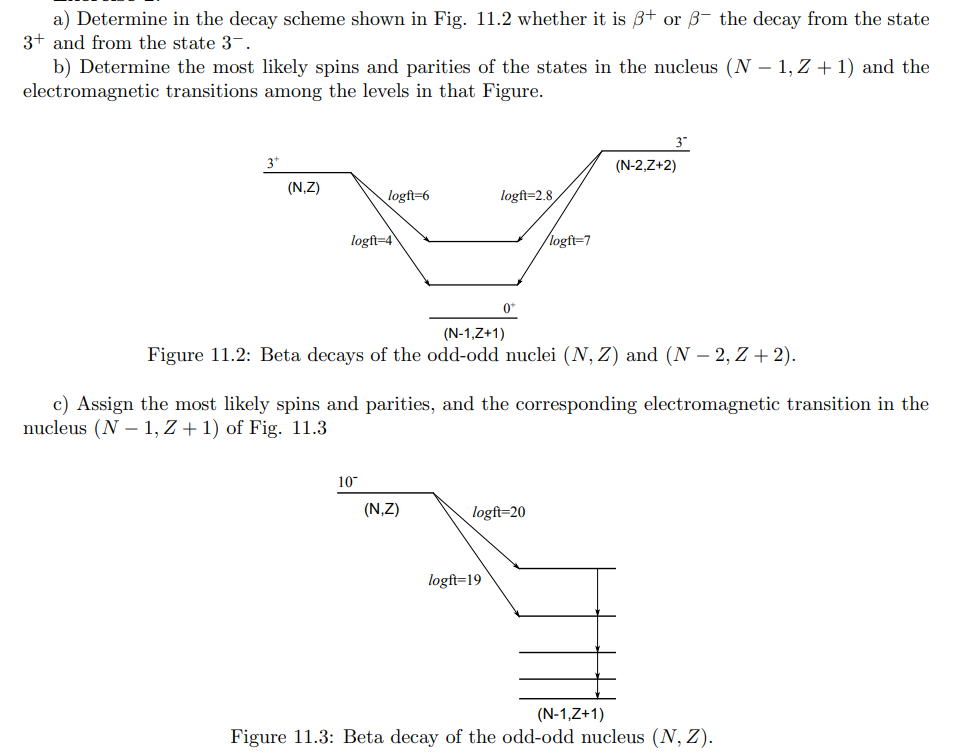 a) Determine in the decay scheme shown in Fig. 11.2 whether it is $\beta^+$ or $\beta^-$ the decay from the state $3^+$ and from the state $3^-$.

b) Determine the most likely spins and parities of the states in the nucleus $(N-1, Z+1)$ and the electromagnetic transitions among the levels in that Figure.

$3^+$
(N,Z)
logft=6
logft=4
logft=2.8
logft=7
$3^-$
(N-2,Z+2)
$0^+$
(N-1,Z+1)

Figure 11.2: Beta decays of the odd-odd nuclei $(N, Z)$ and $(N-2, Z+2)$.

c) Assign the most likely spins and parities, and the corresponding electromagnetic transition in the nucleus $(N-1, Z+1)$ of Fig. 11.3

$10^-$
(N,Z)
logft=20
logft=19
(N-1,Z+1)

Figure 11.3: Beta decay of the odd-odd nucleus $(N, Z)$.